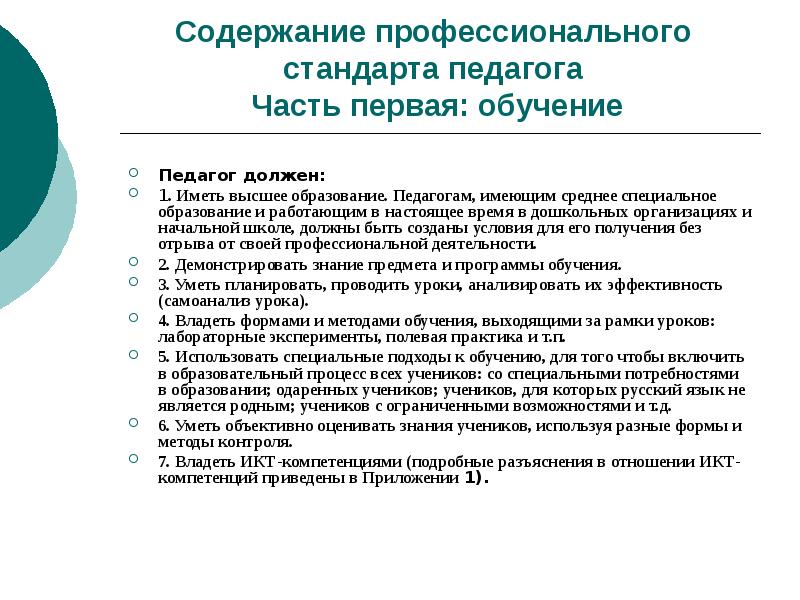 Содержание профессионального стандарта педагога
Часть первая: обучение

Педагог должен:

1. Иметь высшее образование. Педагогам, имеющим среднее специальное образование и работающим в настоящее время в дошкольных организациях и начальной школе, должны быть созданы условия для его получения без отрыва от своей профессиональной деятельности.

2. Демонстрировать знание предмета и программы обучения.

3. Уметь планировать, проводить уроки, анализировать их эффективность (самоанализ урока).

4. Владеть формами и методами обучения, выходящими за рамки уроков: лабораторные эксперименты, полевая практика и т.п.

5. Использовать специальные подходы к обучению, для того чтобы включить в образовательный процесс всех учеников: со специальными потребностями в образовании; одаренных учеников; учеников, для которых русский язык не является родным; учеников с ограниченными возможностями и т.д.

6. Уметь объективно оценивать знания учеников, используя разные формы и методы контроля.

7. Владеть ИКТ-компетенциями (подробные разъяснения в отношении ИКТ-компетенций приведены в Приложении 1).